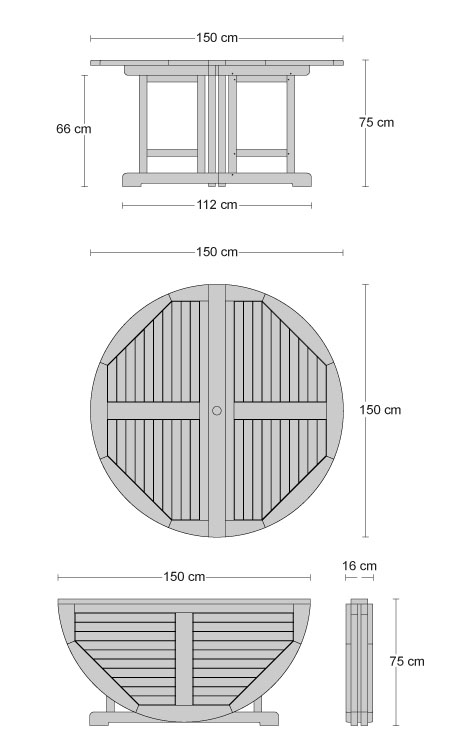 150 cm
66 cm
75 cm
112 cm
150 cm
150 cm
150 cm
16 cm
75 cm